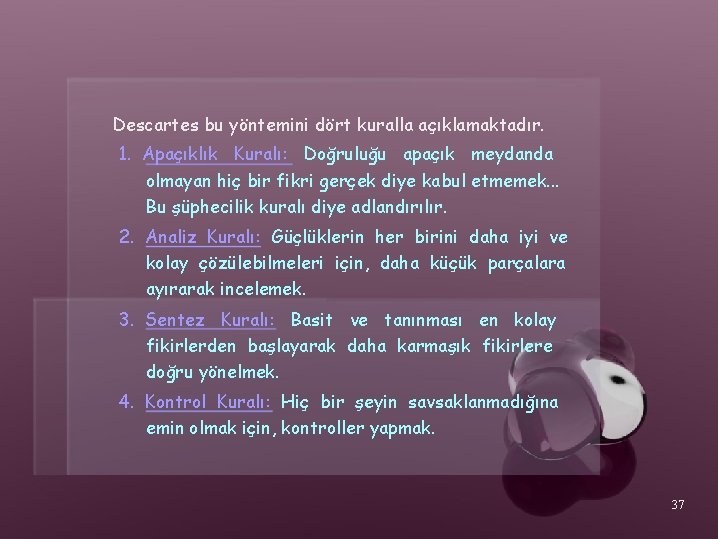 Descartes bu yöntemini dört kuralla açıklamaktadır.

1. Apaçıklık Kuralı: Doğruluğu apaçık meydanda olmayan hiç bir fikri gerçek diye kabul etmemek... Bu şüphecilik kuralı diye adlandırılır.
2. Analiz Kuralı: Güçlüklerin her birini daha iyi ve kolay çözülebilmeleri için, daha küçük parçalara ayırarak incelemek.
3. Sentez Kuralı: Basit ve tanınması en kolay fikirlerden başlayarak daha karmaşık fikirlere doğru yönelmek.
4. Kontrol Kuralı: Hiç bir şeyin savsaklanmadığına emin olmak için, kontroller yapmak.

37